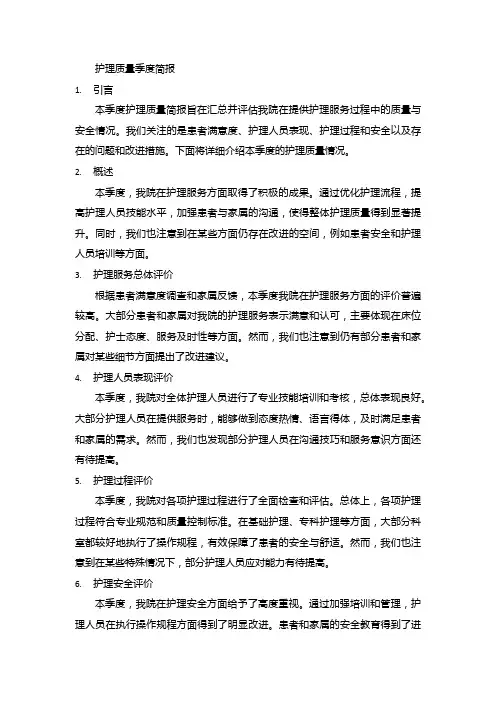 护理质量季度简报

1. 引言

本季度护理质量简报旨在汇总并评估我院在提供护理服务过程中的质量与安全情况。我们关注的是患者满意度、护理人员表现、护理过程和安全以及存在的问题和改进措施。下面将详细介绍本季度的护理质量情况。

2. 概述

本季度，我院在护理服务方面取得了积极的成果。通过优化护理流程，提高护理人员技能水平，加强患者与家属的沟通，使得整体护理质量得到显著提升。同时，我们也注意到在某些方面仍存在改进的空间，例如患者安全和护理人员培训等方面。

3. 护理服务总体评价

根据患者满意度调查和家属反馈，本季度我院在护理服务方面的评价普遍较高。大部分患者和家属对我院的护理服务表示满意和认可，主要体现在床位分配、护士态度、服务及时性等方面。然而，我们也注意到仍有部分患者和家属对某些细节方面提出了改进建议。

4. 护理人员表现评价

本季度，我院对全体护理人员进行了专业技能培训和考核，总体表现良好。大部分护理人员在提供服务时，能够做到态度热情、语言得体，及时满足患者和家属的需求。然而，我们也发现部分护理人员在沟通技巧和服务意识方面还有待提高。

5. 护理过程评价

本季度，我院对各项护理过程进行了全面检查和评估。总体上，各项护理过程符合专业规范和质量控制标准。在基础护理、专科护理等方面，大部分科室都较好地执行了操作规程，有效保障了患者的安全与舒适。然而，我们也注意到在某些特殊情况下，部分护理人员应对能力有待提高。

6. 护理安全评价

本季度，我院在护理安全方面给予了高度重视。通过加强培训和管理，护理人员在执行操作规程方面得到了明显改进。患者和家属的安全教育得到了进